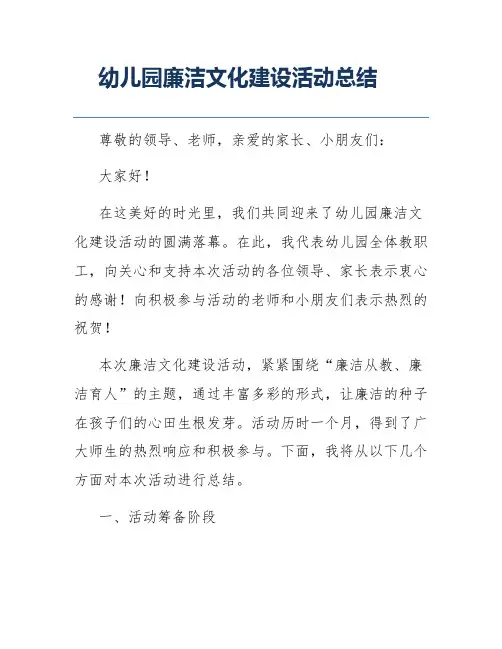 幼儿园廉洁文化建设活动总结

尊敬的领导、老师，亲爱的家长、小朋友们：

大家好！

在这美好的时光里，我们共同迎来了幼儿园廉洁文化建设活动的圆满落幕。在此，我代表幼儿园全体教职工，向关心和支持本次活动的各位领导、家长表示衷心的感谢！向积极参与活动的老师和小朋友们表示热烈的祝贺！

本次廉洁文化建设活动，紧紧围绕“廉洁从教、廉洁育人”的主题，通过丰富多彩的形式，让廉洁的种子在孩子们的心田生根发芽。活动历时一个月，得到了广大师生的热烈响应和积极参与。下面，我将从以下几个方面对本次活动进行总结。

一、活动筹备阶段